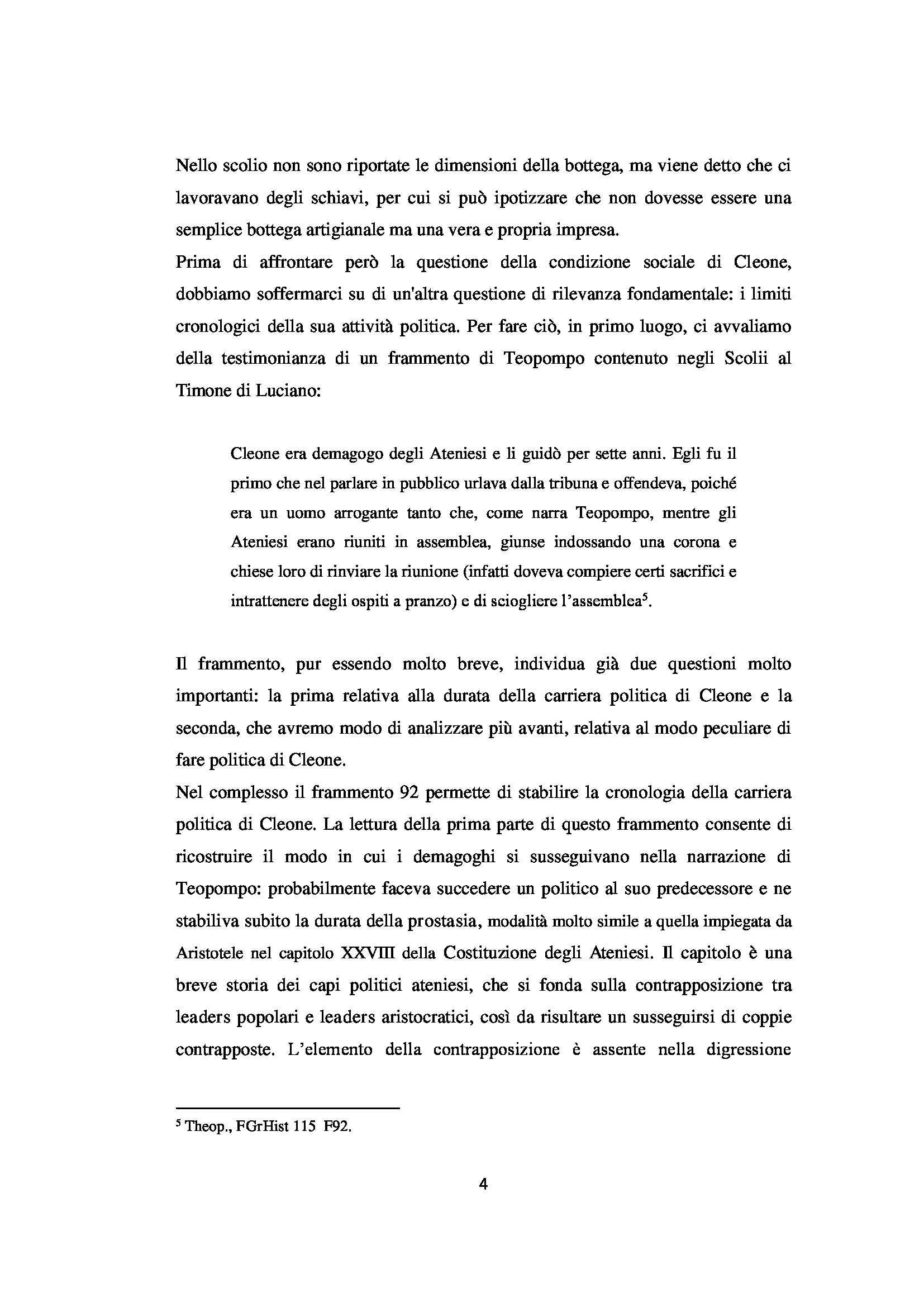 Nello scolio non sono riportate le dimensioni della bottega, ma viene detto che ci lavoravano degli schiavi, per cui si può ipotizzare che non dovesse essere una semplice bottega artigianale ma una vera e propria impresa.
Prima di affrontare però la questione della condizione sociale di Cleone, dobbiamo soffermarci su di un'altra questione di rilevanza fondamentale: i limiti cronologici della sua attività politica. Per fare ciò, in primo luogo, ci avvaliamo della testimonianza di un frammento di Teopompo contenuto negli Scolii al Timone di Luciano:

Cleone era demagogo degli Ateniesi e li guidò per sette anni. Egli fu il primo che nel parlare in pubblico urlava dalla tribuna e offendeva, poiché era un uomo arrogante tanto che, come narra Teopompo, mentre gli Ateniesi erano riuniti in assemblea, giunse indossando una corona e chiese loro di rinviare la riunione (infatti doveva compiere certi sacrifici e intrattenere degli ospiti a pranzo) e di sciogliere l'assemblea$^5$.

Il frammento, pur essendo molto breve, individua già due questioni molto importanti: la prima relativa alla durata della carriera politica di Cleone e la seconda, che avremo modo di analizzare più avanti, relativa al modo peculiare di fare politica di Cleone.
Nel complesso il frammento 92 permette di stabilire la cronologia della carriera politica di Cleone. La lettura della prima parte di questo frammento consente di ricostruire il modo in cui i demagoghi si susseguivano nella narrazione di Teopompo: probabilmente faceva succedere un politico al suo predecessore e ne stabiliva subito la durata della prostasia, modalità molto simile a quella impiegata da Aristotele nel capitolo XXVIII della Costituzione degli Ateniesi. Il capitolo è una breve storia dei capi politici ateniesi, che si fonda sulla contrapposizione tra leaders popolari e leaders aristocratici, così da risultare un susseguirsi di coppie contrapposte. L'elemento della contrapposizione è assente nella digressione

$^5$ Theop., FGrHist 115 F92.

4